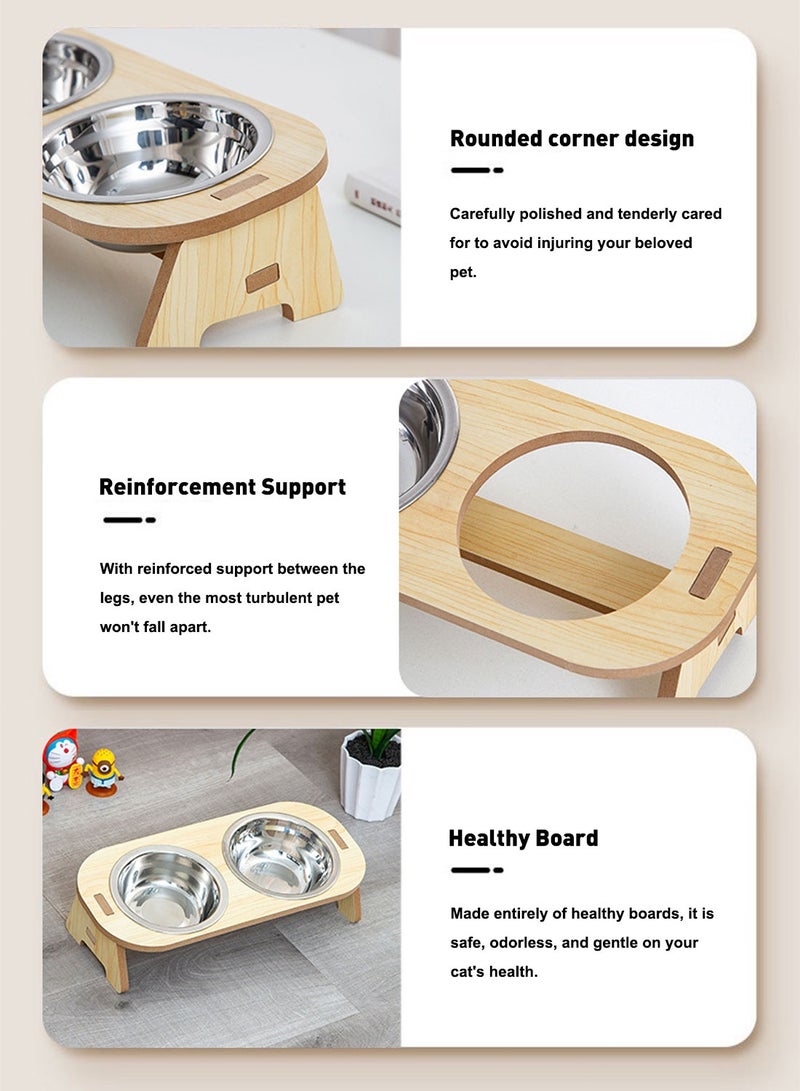 Rounded corner design

Carefully polished and tenderly cared for to avoid injuring your beloved pet.

Reinforcement Support

With reinforced support between the legs, even the most turbulent pet won't fall apart.

Healthy Board

Made entirely of healthy boards, it is safe, odorless, and gentle on your cat's health.